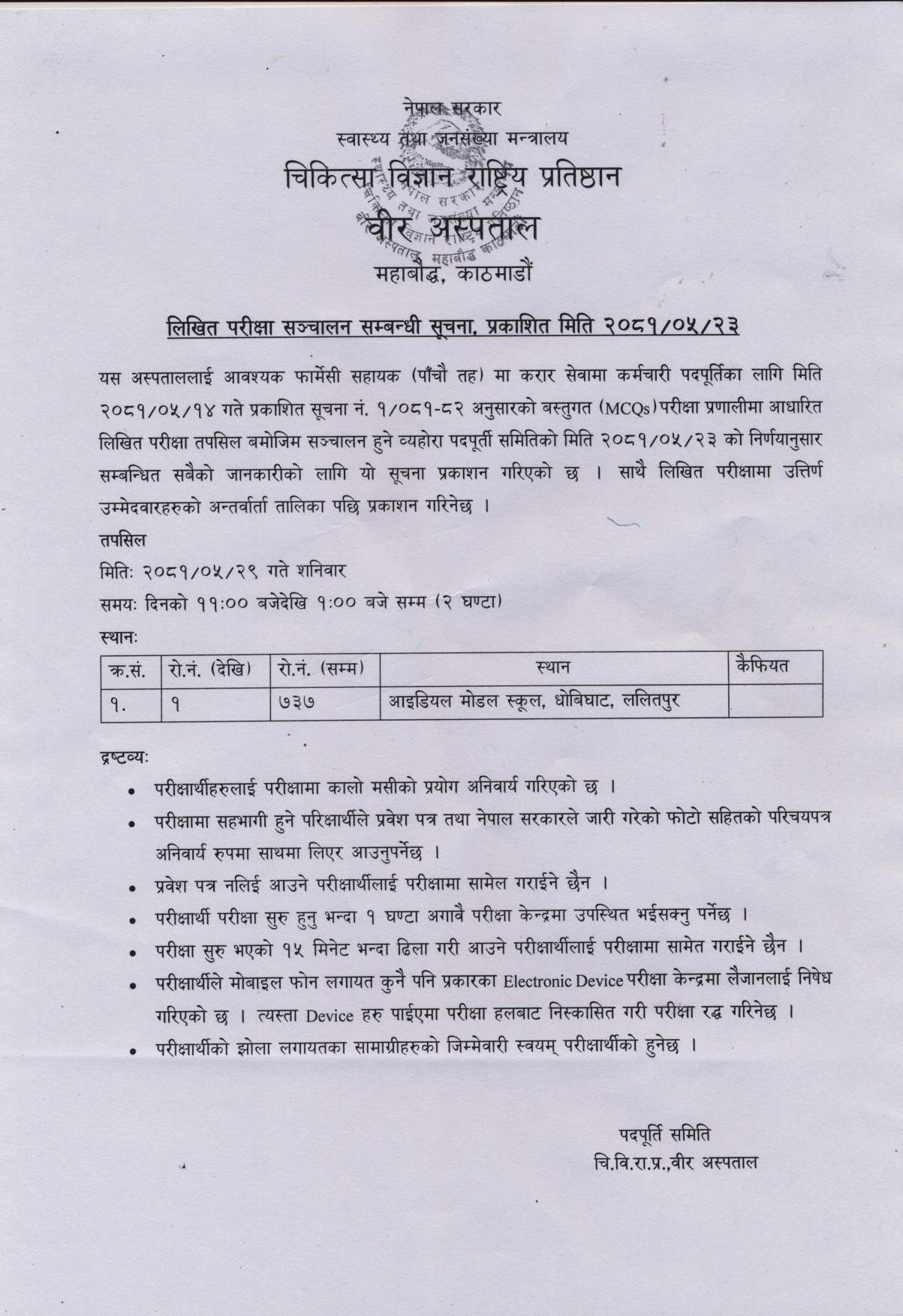 नेपाल सरकार
स्वास्थ्य तथा जनसंख्या मन्त्रालय
चिकित्सा विज्ञान राष्ट्रिय प्रतिष्ठान
वीर अस्पताल
महाबौद्ध, काठमाडौं

लिखित परीक्षा सञ्चालन सम्बन्धी सूचना, प्रकाशित मिति २०८१/०५/२३

यस अस्पताललाई आवश्यक फार्मेसी सहायक (पाँचौ तह) मा करार सेवामा कर्मचारी पदपूर्तिका लागि मिति २०८१/०५/१४ गते प्रकाशित सूचना नं. १/०८१-८२ अनुसारको बस्तुगत (MCQs) परीक्षा प्रणालीमा आधारित लिखित परीक्षा तपसिल बमोजिम सञ्चालन हुने व्यहोरा पदपूर्ती समितिको मिति २०८१/०५/२३ को निर्णयानुसार सम्बन्धित सबैको जानकारीको लागि यो सूचना प्रकाशन गरिएको छ । साथै लिखित परीक्षामा उत्तिर्ण उम्मेदवारहरुको अन्तर्वार्ता तालिका पछि प्रकाशन गरिनेछ ।

तपसिल
मितिः २०८१/०५/२९ गते शनिवार
समयः दिनको ११:०० बजेदेखि १:०० बजे सम्म (२ घण्टा)
स्थानः

| क्र.सं. | रो.नं. (देखि) | रो.नं. (सम्म) | स्थान | कैफियत |
|---|---|---|---|---|
| १. | १ | ७३७ | आइडियल मोडल स्कूल, धोबिघाट, ललितपुर | |

द्रष्टव्यः
• परीक्षार्थीहरुलाई परीक्षामा कालो मसीको प्रयोग अनिवार्य गरिएको छ ।
• परीक्षामा सहभागी हुने परिक्षार्थीले प्रवेश पत्र तथा नेपाल सरकारले जारी गरेको फोटो सहितको परिचयपत्र अनिवार्य रुपमा साथमा लिएर आउनुपर्नेछ ।
• प्रवेश पत्र नलिई आउने परीक्षार्थीलाई परीक्षामा सामेल गराईने छैन ।
• परीक्षार्थी परीक्षा सुरु हुनु भन्दा १ घण्टा अगावै परीक्षा केन्द्रमा उपस्थित भईसक्नु पर्नेछ ।
• परीक्षा सुरु भएको १५ मिनेट भन्दा ढिला गरी आउने परीक्षार्थीलाई परीक्षामा सामेत गराईने छैन ।
• परीक्षार्थीले मोबाइल फोन लगायत कुनै पनि प्रकारका Electronic Device परीक्षा केन्द्रमा लैजानलाई निषेध गरिएको छ । त्यस्ता Device हरु पाईएमा परीक्षा हलबाट निस्कासित गरी परीक्षा रद्ध गरिनेछ ।
• परीक्षार्थीको झोला लगायतका सामाग्रीहरुको जिम्मेवारी स्वयम् परीक्षार्थीको हुनेछ ।

पदपूर्ति समिति
चि.वि.रा.प्र.,वीर अस्पताल